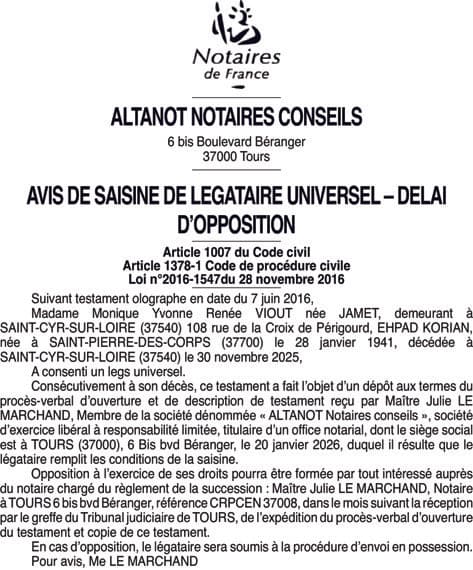 Notaires de France

ALTANOT NOTAIRES CONSEILS

6 bis Boulevard Béranger
37000 Tours

AVIS DE SAISINE DE LEGATAIRE UNIVERSEL – DELAI D'OPPOSITION

Article 1007 du Code civil
Article 1378-1 Code de procédure civile
Loi n°2016-1547du 28 novembre 2016

Suivant testament olographe en date du 7 juin 2016,

Madame Monique Yvonne Renée VIOUT née JAMET, demeurant à SAINT-CYR-SUR-LOIRE (37540) 108 rue de la Croix de Périgourd, EHPAD KORIAN, née à SAINT-PIERRE-DES-CORPS (37700) le 28 janvier 1941, décédée à SAINT-CYR-SUR-LOIRE (37540) le 30 novembre 2025,

A consenti un legs universel.

Consécutivement à son décès, ce testament a fait l'objet d'un dépôt aux termes du procès-verbal d'ouverture et de description de testament reçu par Maître Julie LE MARCHAND, Membre de la société dénommée « ALTANOT Notaires conseils », société d'exercice libéral à responsabilité limitée, titulaire d'un office notarial, dont le siège social est à TOURS (37000), 6 Bis bvd Béranger, le 20 janvier 2026, duquel il résulte que le légataire remplit les conditions de la saisine.

Opposition à l'exercice de ses droits pourra être formée par tout intéressé auprès du notaire chargé du règlement de la succession : Maître Julie LE MARCHAND, Notaire à TOURS 6 bis bvd Béranger, référence CRPCEN 37008, dans le mois suivant la réception par le greffe du Tribunal judiciaire de TOURS, de l'expédition du procès-verbal d'ouverture du testament et copie de ce testament.

En cas d'opposition, le légataire sera soumis à la procédure d'envoi en possession.

Pour avis, Me LE MARCHAND